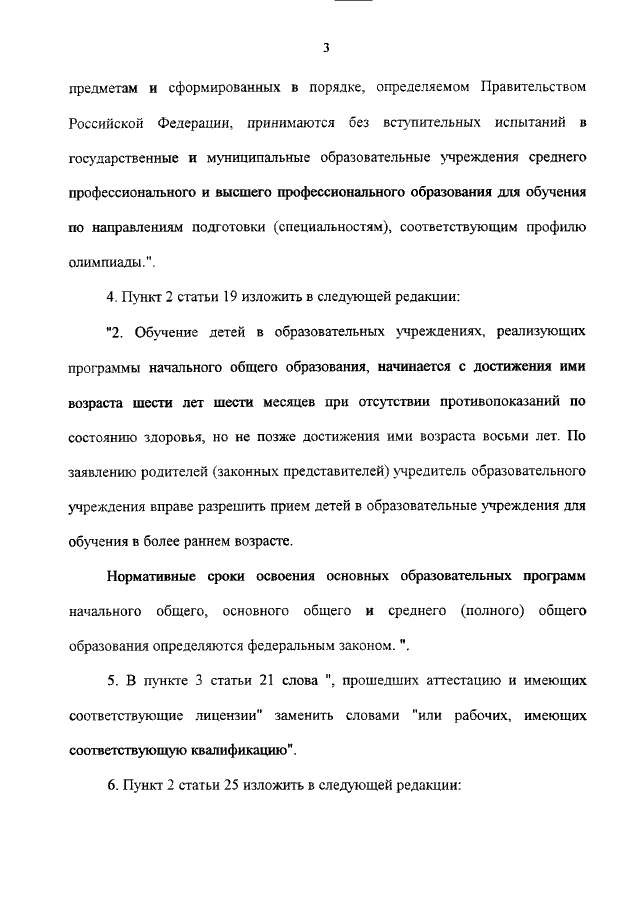 3

предметам и сформированных в порядке, определяемом Правительством Российской Федерации, принимаются без вступительных испытаний в государственные и муниципальные образовательные учреждения среднего профессионального и высшего профессионального образования для обучения по направлениям подготовки (специальностям), соответствующим профилю олимпиады.".

4. Пункт 2 статьи 19 изложить в следующей редакции:

"2. Обучение детей в образовательных учреждениях, реализующих программы начального общего образования, начинается с достижения ими возраста шести лет шести месяцев при отсутствии противопоказаний по состоянию здоровья, но не позже достижения ими возраста восьми лет. По заявлению родителей (законных представителей) учредитель образовательного учреждения вправе разрешить прием детей в образовательные учреждения для обучения в более раннем возрасте.

Нормативные сроки освоения основных образовательных программ начального общего, основного общего и среднего (полного) общего образования определяются федеральным законом. ".

5. В пункте 3 статьи 21 слова ", прошедших аттестацию и имеющих соответствующие лицензии" заменить словами "или рабочих, имеющих соответствующую квалификацию".

6. Пункт 2 статьи 25 изложить в следующей редакции: